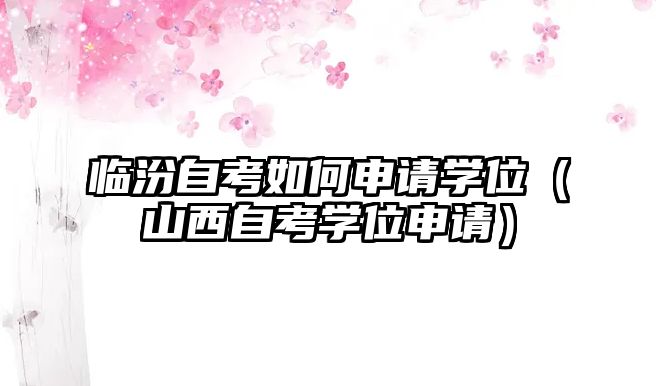 临汾自考如何申请学位（山西自考学位申请）